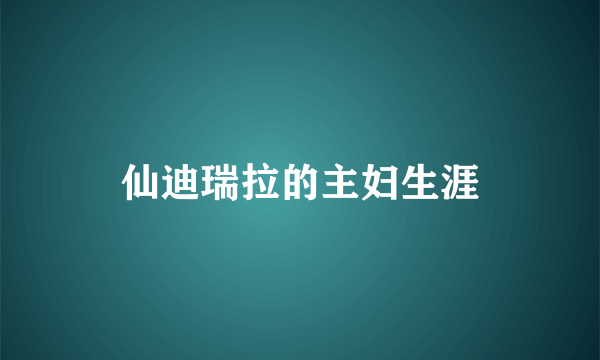 仙迪瑞拉的主妇生涯